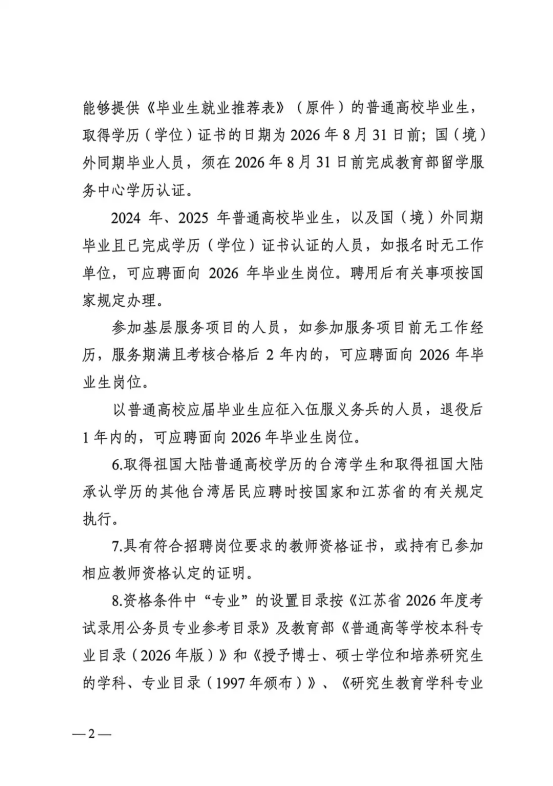 能够提供《毕业生就业推荐表》（原件）的普通高校毕业生，取得学历（学位）证书的日期为 2026 年 8 月 31 日前；国（境）外同期毕业人员，须在 2026 年 8 月 31 日前完成教育部留学服务中心学历认证。

2024 年、2025 年普通高校毕业生，以及国（境）外同期毕业且已完成学历（学位）证书认证的人员，如报名时无工作单位，可应聘面向 2026 年毕业生岗位。聘用后有关事项按国家规定办理。

参加基层服务项目的人员，如参加服务项目前无工作经历，服务期满且考核合格后 2 年内的，可应聘面向 2026 年毕业生岗位。

以普通高校应届毕业生应征入伍服义务兵的人员，退役后 1 年内的，可应聘面向 2026 年毕业生岗位。

6.取得祖国大陆普通高校学历的台湾学生和取得祖国大陆承认学历的其他台湾居民应聘时按国家和江苏省的有关规定执行。

7.具有符合招聘岗位要求的教师资格证书，或持有已参加相应教师资格认定的证明。

8.资格条件中“专业”的设置目录按《江苏省 2026 年度考试录用公务员专业参考目录》及教育部《普通高等学校本科专业目录（2026 年版）》和《授予博士、硕士学位和培养研究生的学科、专业目录（1997 年颁布）》、《研究生教育学科专业

—2—